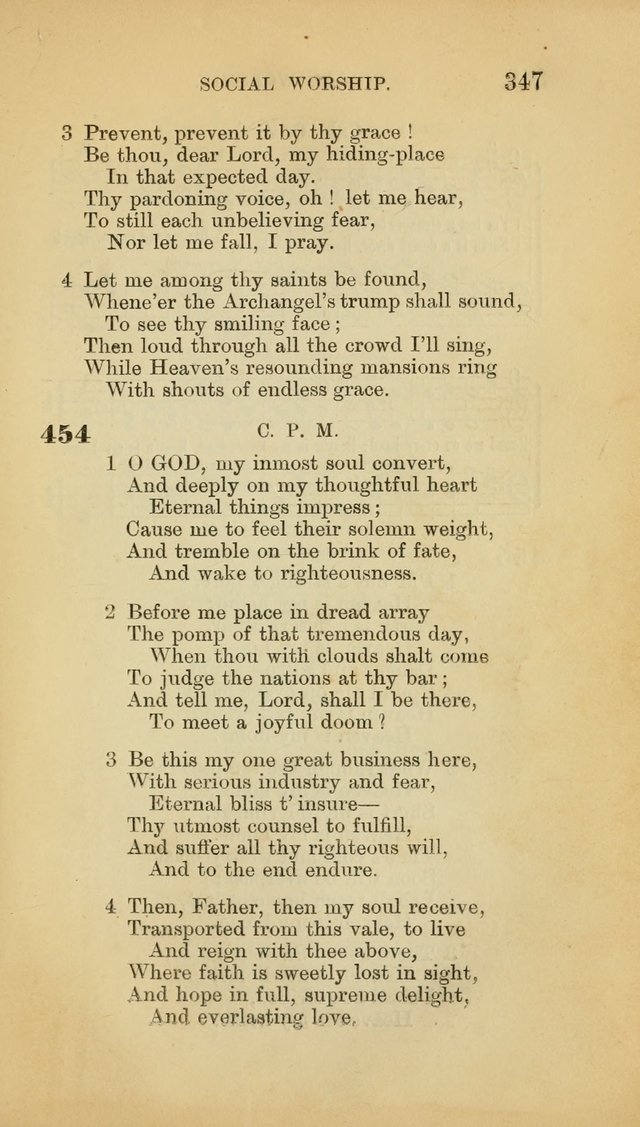 SOCIAL WORSHIP. 347

3 Prevent, prevent it by thy grace !
Be thou, dear Lord, my hiding-place
In that expected day.
Thy pardoning voice, oh ! let me hear,
To still each unbelieving fear,
Nor let me fall, I pray.

4 Let me among thy saints be found,
Whene'er the Archangel's trump shall sound,
To see thy smiling face ;
Then loud through all the crowd I'll sing,
While Heaven's resounding mansions ring
With shouts of endless grace.

454 C. P. M.

1 O GOD, my inmost soul convert,
And deeply on my thoughtful heart
Eternal things impress ;
Cause me to feel their solemn weight,
And tremble on the brink of fate,
And wake to righteousness.

2 Before me place in dread array
The pomp of that tremendous day,
When thou with clouds shalt come
To judge the nations at thy bar ;
And tell me, Lord, shall I be there,
To meet a joyful doom ?

3 Be this my one great business here,
With serious industry and fear,
Eternal bliss t' insure—
Thy utmost counsel to fulfill,
And suffer all thy righteous will,
And to the end endure.

4 Then, Father, then my soul receive,
Transported from this vale, to live
And reign with thee above,
Where faith is sweetly lost in sight,
And hope in full, supreme delight,
And everlasting love.